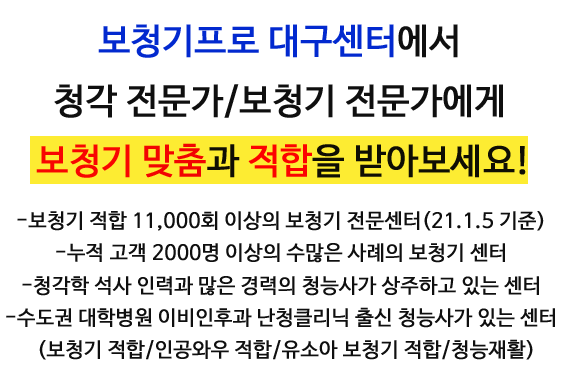 보청기프로 대구센터에서

청각 전문가/보청기 전문가에게

보청기 맞춤과 적합을 받아보세요!

-보청기 적합 11,000회 이상의 보청기 전문센터(21.1.5 기준)

-누적 고객 2000명 이상의 수많은 사례의 보청기 센터

-청각학 석사 인력과 많은 경력의 청능사가 상주하고 있는 센터

-수도권 대학병원 이비인후과 난청클리닉 출신 청능사가 있는 센터

(보청기 적합/인공와우 적합/유소아 보청기 적합/청능재활)